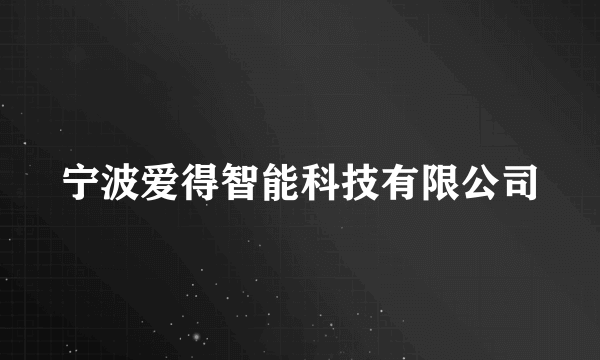 宁波爱得智能科技有限公司